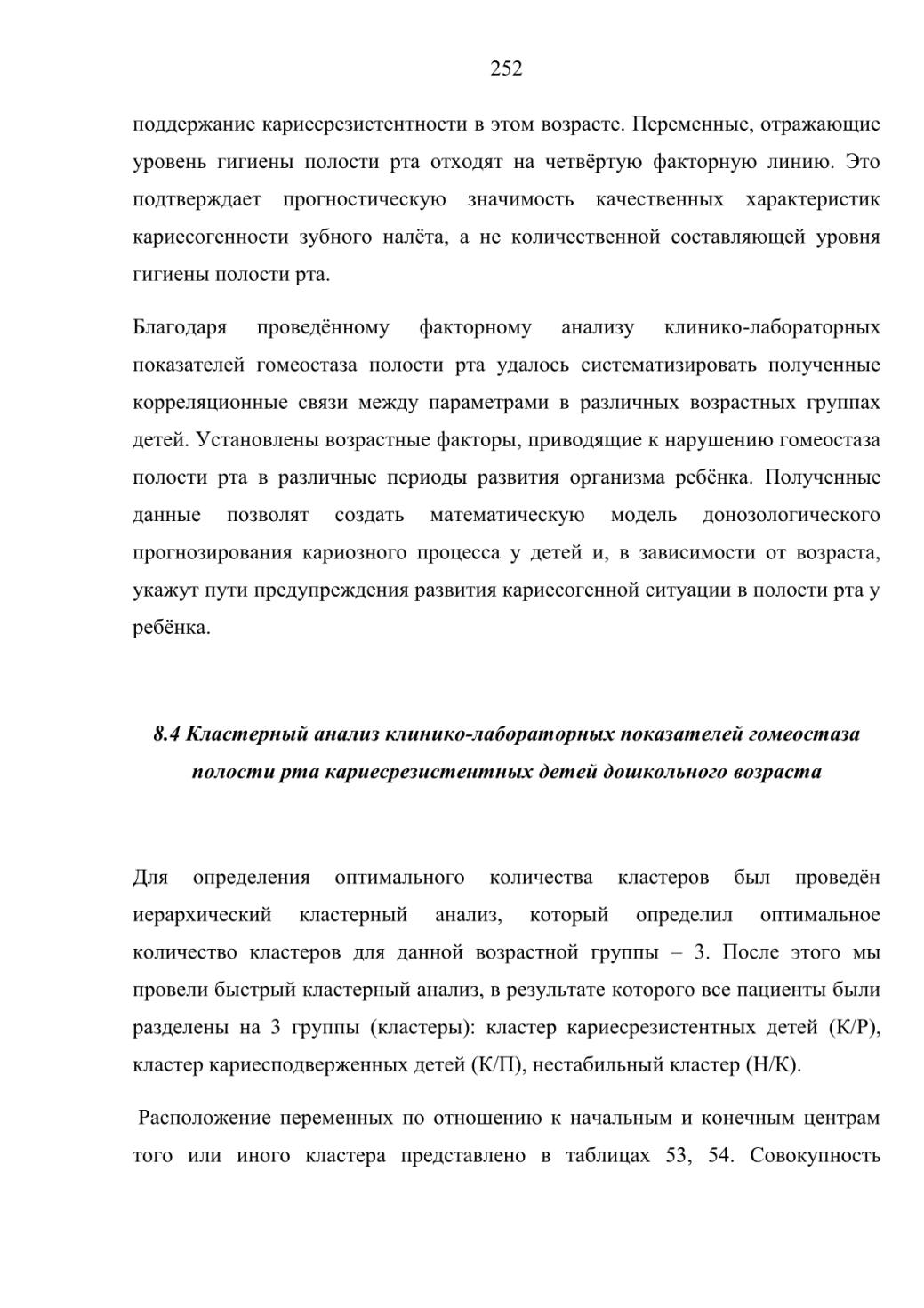 252

поддержание кариесрезистентности в этом возрасте. Переменные, отражающие уровень гигиены полости рта отходят на четвёртую факторную линию. Это подтверждает прогностическую значимость качественных характеристик кариесогенности зубного налёта, а не количественной составляющей уровня гигиены полости рта.

Благодаря проведённому факторному анализу клинико-лабораторных показателей гомеостаза полости рта удалось систематизировать полученные корреляционные связи между параметрами в различных возрастных группах детей. Установлены возрастные факторы, приводящие к нарушению гомеостаза полости рта в различные периоды развития организма ребёнка. Полученные данные позволят создать математическую модель донозологического прогнозирования кариозного процесса у детей и, в зависимости от возраста, укажут пути предупреждения развития кариесогенной ситуации в полости рта у ребёнка.

8.4 Кластерный анализ клинико-лабораторных показателей гомеостаза полости рта кариесрезистентных детей дошкольного возраста

Для определения оптимального количества кластеров был проведён иерархический кластерный анализ, который определил оптимальное количество кластеров для данной возрастной группы – 3. После этого мы провели быстрый кластерный анализ, в результате которого все пациенты были разделены на 3 группы (кластеры): кластер кариесрезистентных детей (К/Р), кластер кариесподверженных детей (К/П), нестабильный кластер (Н/К).

Расположение переменных по отношению к начальным и конечным центрам того или иного кластера представлено в таблицах 53, 54. Совокупность